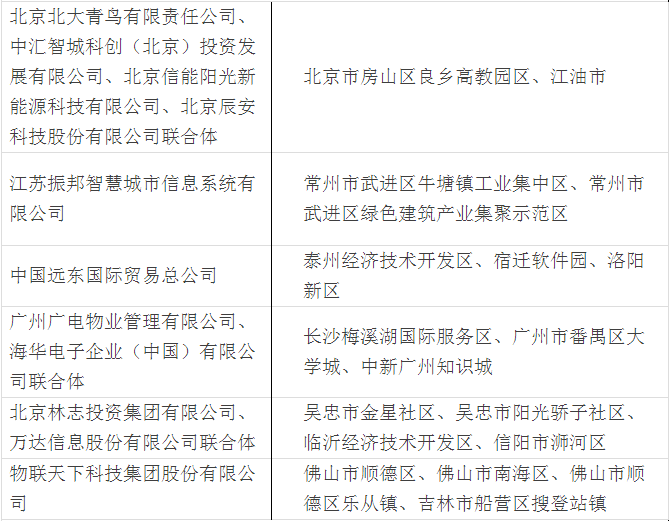 | | |
|---|---|
| 北京北大青鸟有限责任公司、中汇智城科创（北京）投资发展有限公司、北京信能阳光新能源科技有限公司、北京辰安科技股份有限公司联合体 | 北京市房山区良乡高教园区、江油市 |
| 江苏振邦智慧城市信息系统有限公司 | 常州市武进区牛塘镇工业集中区、常州市武进区绿色建筑产业集聚示范区 |
| 中国远东国际贸易总公司 | 泰州经济技术开发区、宿迁软件园、洛阳新区 |
| 广州广电物业管理有限公司、海华电子企业（中国）有限公司联合体 | 长沙梅溪湖国际服务区、广州市番禺区大学城、中新广州知识城 |
| 北京林志投资集团有限公司、万达信息股份有限公司联合体 | 吴忠市金星社区、吴忠市阳光骄子社区、临沂经济技术开发区、信阳市浉河区 |
| 物联天下科技集团股份有限公司 | 佛山市顺德区、佛山市南海区、佛山市顺德区乐从镇、吉林市船营区搜登站镇 |